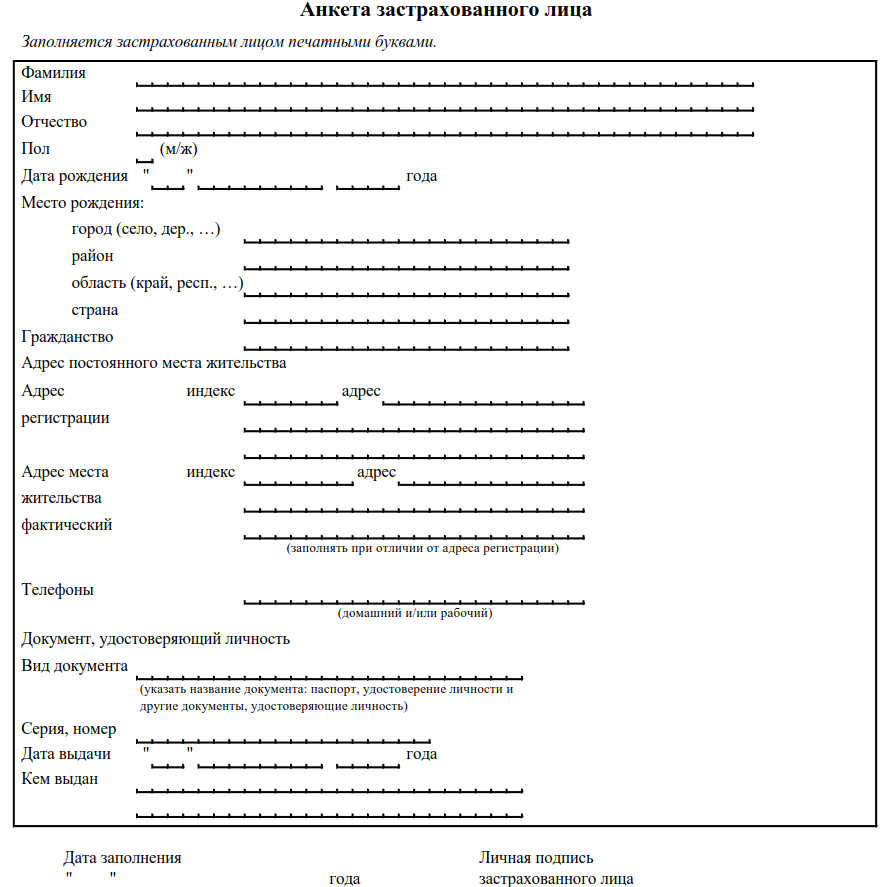 Анкета застрахованного лица

Заполняется застрахованным лицом печатными буквами.

Фамилия
Имя
Отчество
Пол (м/ж)
Дата рождения " " года
Место рождения:
город (село, дер., …)
район
область (край, респ., …)
страна
Гражданство
Адрес постоянного места жительства
Адрес регистрации индекс адрес
Адрес места жительства фактический индекс адрес
(заполнять при отличии от адреса регистрации)

Телефоны
(домашний и/или рабочий)
Документ, удостоверяющий личность
Вид документа
(указать название документа: паспорт, удостоверение личности и другие документы, удостоверяющие личность)
Серия, номер
Дата выдачи " " года
Кем выдан

Дата заполнения
" " года

Личная подпись
застрахованного лица